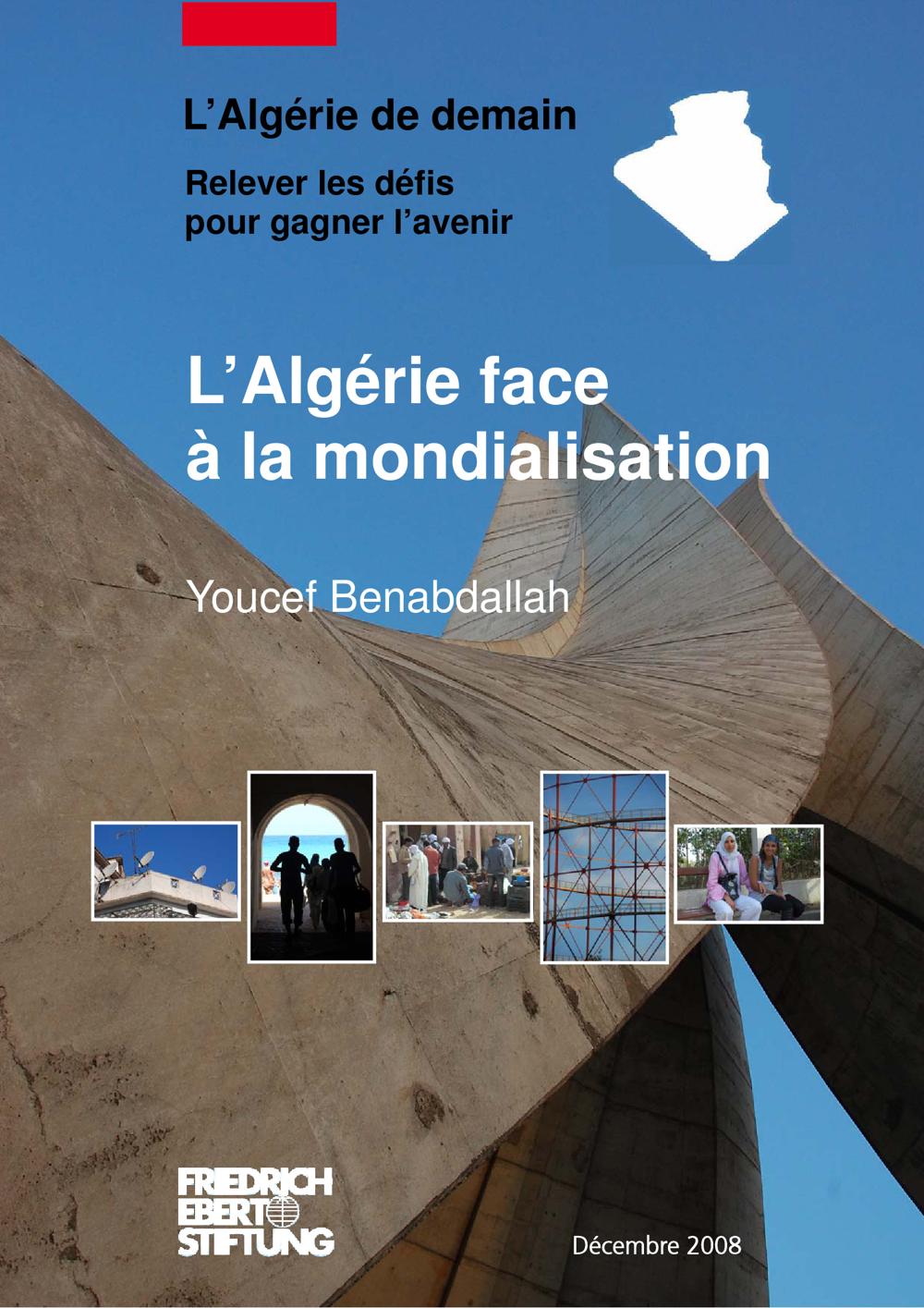 L'Algérie de demain

Relever les défis
pour gagner l'avenir

L'Algérie face
à la mondialisation

Youcef Benabdallah

FRIEDRICH
EBERT
STIFTUNG

Décembre 2008